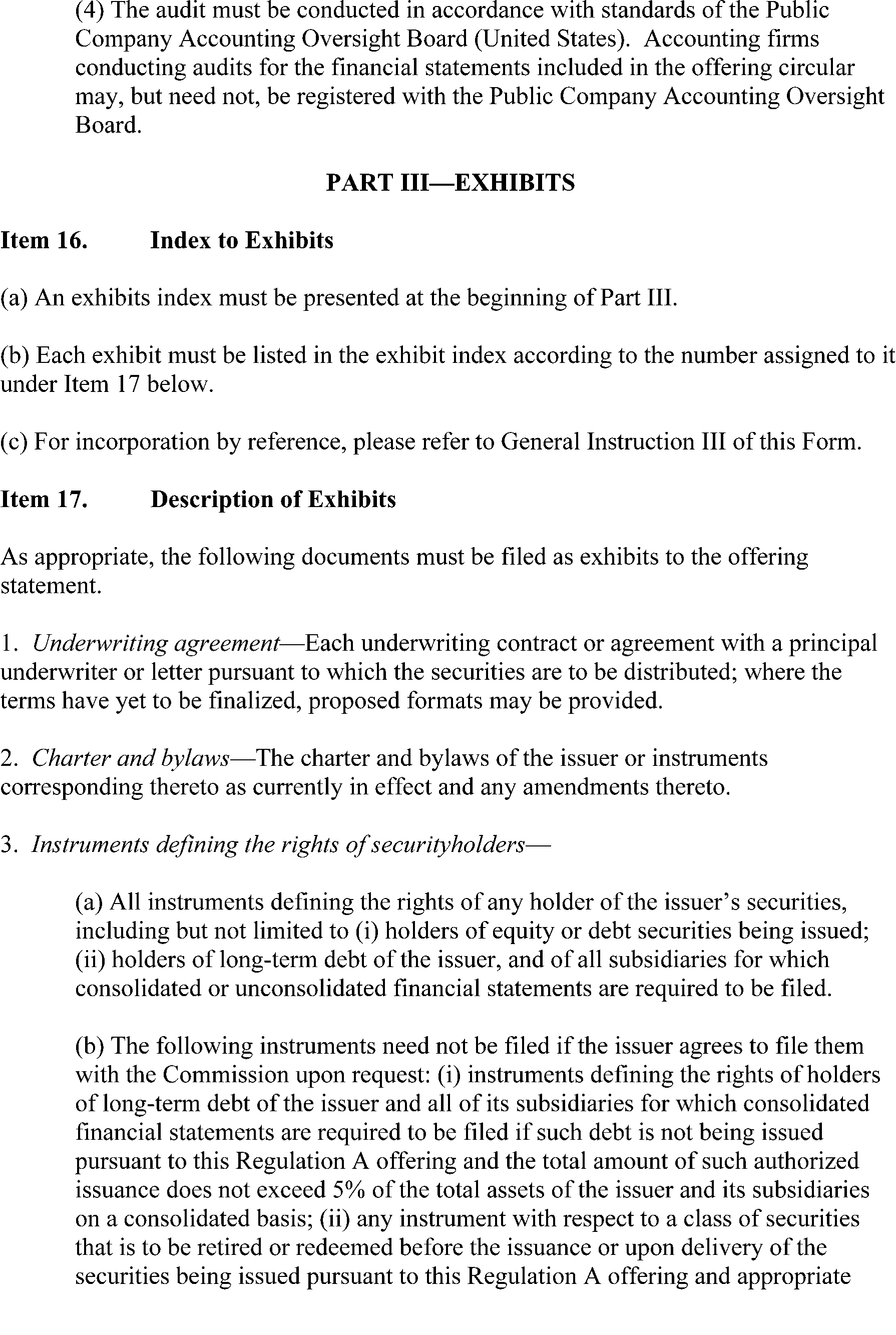 (4) The audit must be conducted in accordance with standards of the Public Company Accounting Oversight Board (United States). Accounting firms conducting audits for the financial statements included in the offering circular may, but need not, be registered with the Public Company Accounting Oversight Board.

PART III—EXHIBITS

Item 16. Index to Exhibits

(a) An exhibits index must be presented at the beginning of Part III.

(b) Each exhibit must be listed in the exhibit index according to the number assigned to it under Item 17 below.

(c) For incorporation by reference, please refer to General Instruction III of this Form.

Item 17. Description of Exhibits

As appropriate, the following documents must be filed as exhibits to the offering statement.

1. Underwriting agreement—Each underwriting contract or agreement with a principal underwriter or letter pursuant to which the securities are to be distributed; where the terms have yet to be finalized, proposed formats may be provided.

2. Charter and bylaws—The charter and bylaws of the issuer or instruments corresponding thereto as currently in effect and any amendments thereto.

3. Instruments defining the rights of securityholders—

(a) All instruments defining the rights of any holder of the issuer's securities, including but not limited to (i) holders of equity or debt securities being issued; (ii) holders of long-term debt of the issuer, and of all subsidiaries for which consolidated or unconsolidated financial statements are required to be filed.

(b) The following instruments need not be filed if the issuer agrees to file them with the Commission upon request: (i) instruments defining the rights of holders of long-term debt of the issuer and all of its subsidiaries for which consolidated financial statements are required to be filed if such debt is not being issued pursuant to this Regulation A offering and the total amount of such authorized issuance does not exceed 5% of the total assets of the issuer and its subsidiaries on a consolidated basis; (ii) any instrument with respect to a class of securities that is to be retired or redeemed before the issuance or upon delivery of the securities being issued pursuant to this Regulation A offering and appropriate